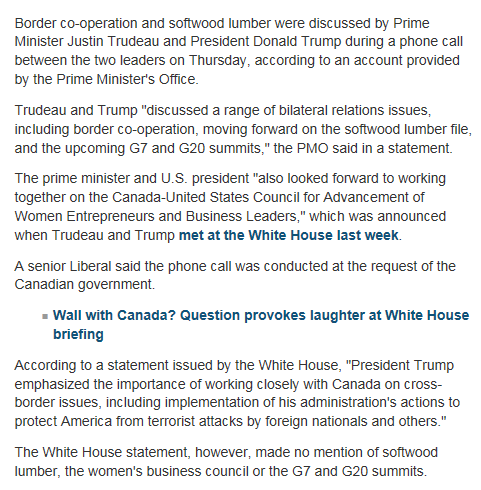 Border co-operation and softwood lumber were discussed by Prime Minister Justin Trudeau and President Donald Trump during a phone call between the two leaders on Thursday, according to an account provided by the Prime Minister's Office.

Trudeau and Trump "discussed a range of bilateral relations issues, including border co-operation, moving forward on the softwood lumber file, and the upcoming G7 and G20 summits," the PMO said in a statement.

The prime minister and U.S. president "also looked forward to working together on the Canada-United States Council for Advancement of Women Entrepreneurs and Business Leaders," which was announced when Trudeau and Trump met at the White House last week.

A senior Liberal said the phone call was conducted at the request of the Canadian government.

Wall with Canada? Question provokes laughter at White House briefing

According to a statement issued by the White House, "President Trump emphasized the importance of working closely with Canada on cross-border issues, including implementation of his administration's actions to protect America from terrorist attacks by foreign nationals and others."

The White House statement, however, made no mention of softwood lumber, the women's business council or the G7 and G20 summits.